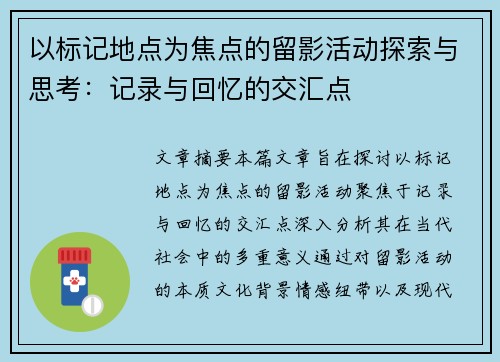 以标记地点为焦点的留影活动探索与思考：记录与回忆的交汇点

文章摘要本篇文章旨在探讨以标记地点为焦点的留影活动聚焦于记录与回忆的交汇点深入分析其在当代社会中的多重意义通过对留影活动的本质文化背景情感纽带以及现代